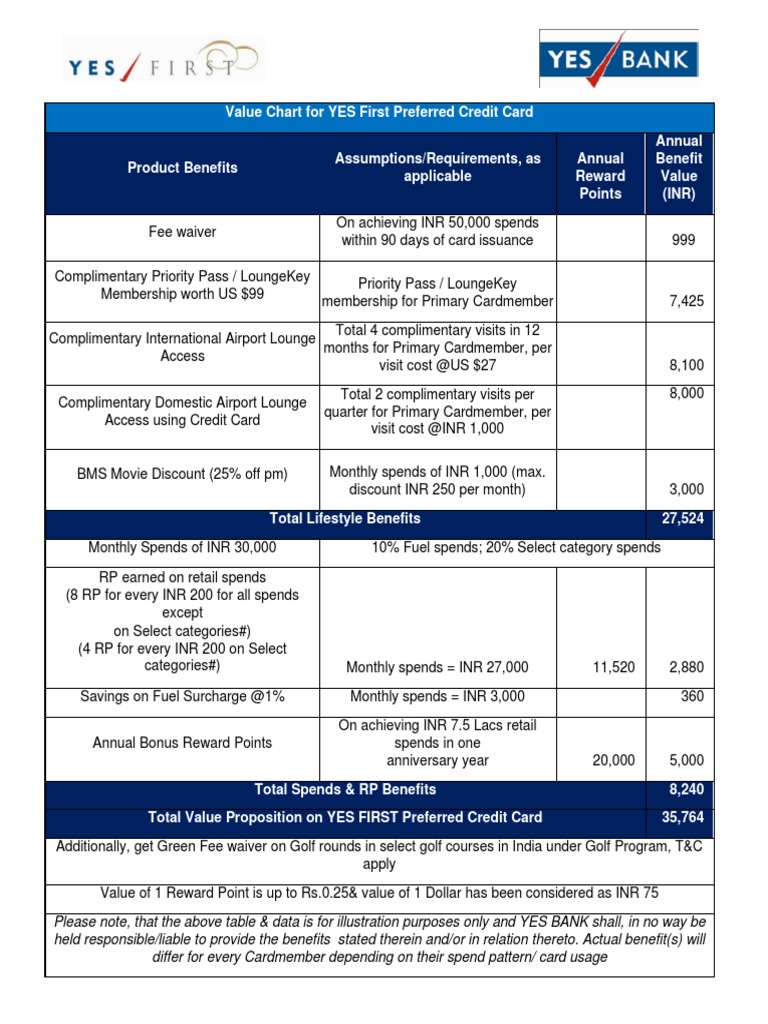 YES FIRST

YES BANK

Value Chart for YES First Preferred Credit Card

| Product Benefits | Assumptions/Requirements, as applicable | Annual Reward Points | Annual Benefit Value (INR) |
|---|---|---|---|
| Fee waiver | On achieving INR 50,000 spends within 90 days of card issuance | | 999 |
| Complimentary Priority Pass / LoungeKey Membership worth US $99 | Priority Pass / LoungeKey membership for Primary Cardmember | | 7,425 |
| Complimentary International Airport Lounge Access | Total 4 complimentary visits in 12 months for Primary Cardmember, per visit cost @US $27 | | 8,100 |
| Complimentary Domestic Airport Lounge Access using Credit Card | Total 2 complimentary visits per quarter for Primary Cardmember, per visit cost @INR 1,000 | | 8,000 |
| BMS Movie Discount (25% off pm) | Monthly spends of INR 1,000 (max. discount INR 250 per month) | | 3,000 |
| Total Lifestyle Benefits | | | 27,524 |
| Monthly Spends of INR 30,000 | 10% Fuel spends; 20% Select category spends | | |
| RP earned on retail spends (8 RP for every INR 200 for all spends except on Select categories#) (4 RP for every INR 200 on Select categories#) | Monthly spends = INR 27,000 | 11,520 | 2,880 |
| Savings on Fuel Surcharge @1% | Monthly spends = INR 3,000 | | 360 |
| Annual Bonus Reward Points | On achieving INR 7.5 Lacs retail spends in one anniversary year | 20,000 | 5,000 |
| Total Spends & RP Benefits | | | 8,240 |
| Total Value Proposition on YES FIRST Preferred Credit Card | | | 35,764 |

Additionally, get Green Fee waiver on Golf rounds in select golf courses in India under Golf Program, T&C apply

Value of 1 Reward Point is up to Rs.0.25& value of 1 Dollar has been considered as INR 75

Please note, that the above table & data is for illustration purposes only and YES BANK shall, in no way be held responsible/liable to provide the benefits stated therein and/or in relation thereto. Actual benefit(s) will differ for every Cardmember depending on their spend pattern/ card usage